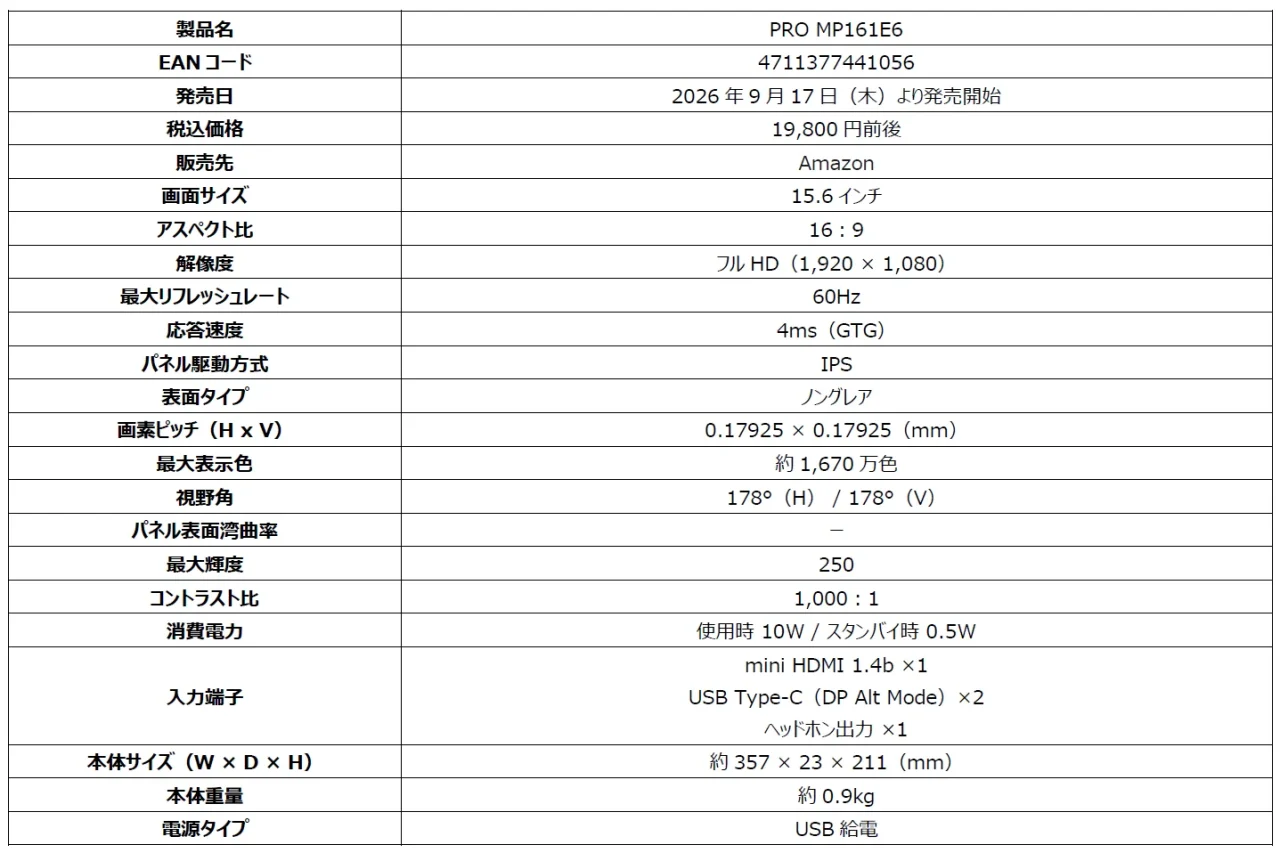 | 製品名 | PRO MP161E6 |
|---|---|
| EAN コード | 4711377441056 |
| 発売日 | 2026 年 9 月 17 日（木）より発売開始 |
| 税込価格 | 19,800 円前後 |
| 販売先 | Amazon |
| 画面サイズ | 15.6 インチ |
| アスペクト比 | 16：9 |
| 解像度 | フル HD（1,920 × 1,080） |
| 最大リフレッシュレート | 60Hz |
| 応答速度 | 4ms（GTG） |
| パネル駆動方式 | IPS |
| 表面タイプ | ノングレア |
| 画素ピッチ（H x V） | 0.17925 × 0.17925（mm） |
| 最大表示色 | 約 1,670 万色 |
| 視野角 | 178°（H） / 178°（V） |
| パネル表面湾曲率 | － |
| 最大輝度 | 250 |
| コントラスト比 | 1,000：1 |
| 消費電力 | 使用時 10W / スタンバイ時 0.5W |
| 入力端子 | mini HDMI 1.4b ×1 USB Type-C（DP Alt Mode）×2 ヘッドホン出力 ×1 |
| 本体サイズ（W × D × H） | 約 357 × 23 × 211（mm） |
| 本体重量 | 約 0.9kg |
| 電源タイプ | USB 給電 |